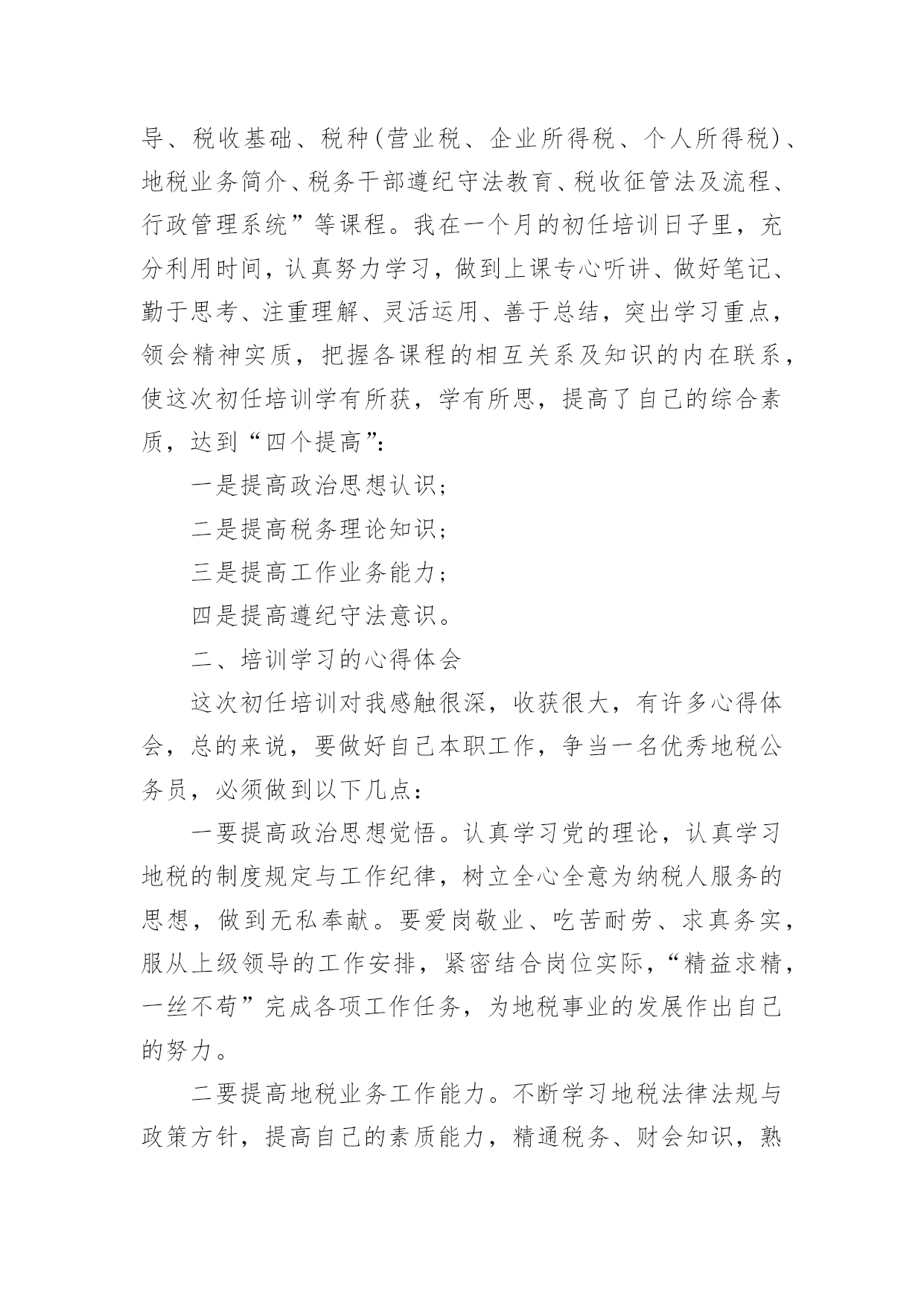 导、税收基础、税种(营业税、企业所得税、个人所得税)、地税业务简介、税务干部遵纪守法教育、税收征管法及流程、行政管理系统”等课程。我在一个月的初任培训日子里，充分利用时间，认真努力学习，做到上课专心听讲、做好笔记、勤于思考、注重理解、灵活运用、善于总结，突出学习重点，领会精神实质，把握各课程的相互关系及知识的内在联系，使这次初任培训学有所获，学有所思，提高了自己的综合素质，达到“四个提高”:

一是提高政治思想认识；

二是提高税务理论知识；

三是提高工作业务能力；

四是提高遵纪守法意识。

二、培训学习的心得体会

这次初任培训对我感触很深，收获很大，有许多心得体会，总的来说，要做好自己本职工作，争当一名优秀地税公务员，必须做到以下几点：

一要提高政治思想觉悟。认真学习党的理论，认真学习地税的制度规定与工作纪律，树立全心全意为纳税人服务的思想，做到无私奉献。要爱岗敬业、吃苦耐劳、求真务实，服从上级领导的工作安排，紧密结合岗位实际，“精益求精，一丝不苟”完成各项工作任务，为地税事业的发展作出自己的努力。

二要提高地税业务工作能力。不断学习地税法律法规与政策方针，提高自己的素质能力，精通税务、财会知识，熟